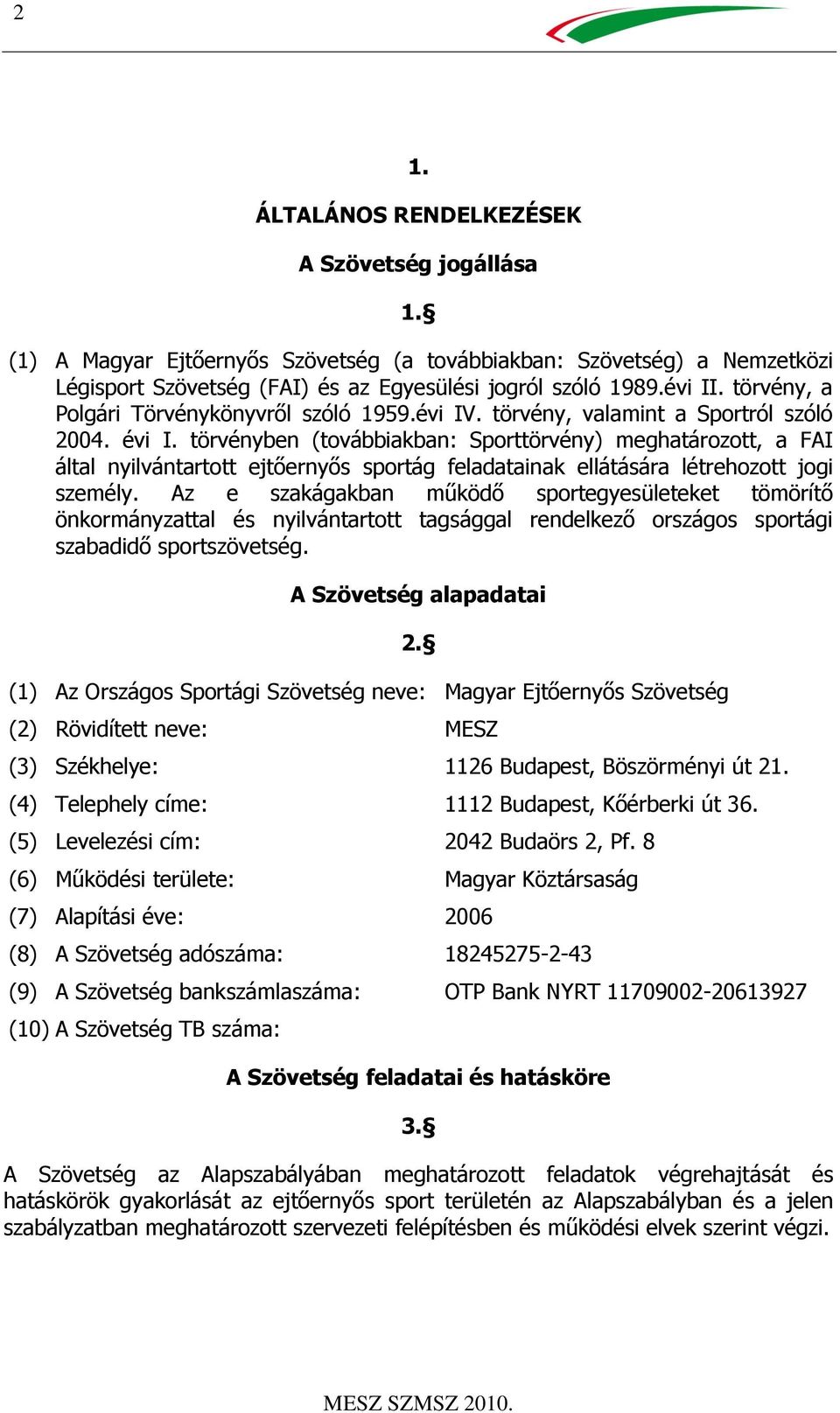 2

1.

ÁLTALÁNOS RENDELKEZÉSEK

A Szövetség jogállása

1.§

(1) A Magyar Ejtőernyős Szövetség (a továbbiakban: Szövetség) a Nemzetközi Légisport Szövetség (FAI) és az Egyesülési jogról szóló 1989.évi II. törvény, a Polgári Törvénykönyvről szóló 1959.évi IV. törvény, valamint a Sportról szóló 2004. évi I. törvényben (továbbiakban: Sporttörvény) meghatározott, a FAI által nyilvántartott ejtőernyős sportág feladatainak ellátására létrehozott jogi személy. Az e szakágakban működő sportegyesületeket tömörítő önkormányzattal és nyilvántartott tagsággal rendelkező országos sportági szabadidő sportszövetség.

A Szövetség alapadatai

2.§

(1) Az Országos Sportági Szövetség neve: Magyar Ejtőernyős Szövetség

(2) Rövidített neve: MESZ

(3) Székhelye: 1126 Budapest, Böszörményi út 21.

(4) Telephely címe: 1112 Budapest, Kőérberki út 36.

(5) Levelezési cím: 2042 Budaörs 2, Pf. 8

(6) Működési területe: Magyar Köztársaság

(7) Alapítási éve: 2006

(8) A Szövetség adószáma: 18245275-2-43

(9) A Szövetség bankszámlaszáma: OTP Bank NYRT 11709002-20613927

(10) A Szövetség TB száma:

A Szövetség feladatai és hatásköre

3.§

A Szövetség az Alapszabályában meghatározott feladatok végrehajtását és hatáskörök gyakorlását az ejtőernyős sport területén az Alapszabályban és a jelen szabályzatban meghatározott szervezeti felépítésben és működési elvek szerint végzi.

MESZ SZMSZ 2010.